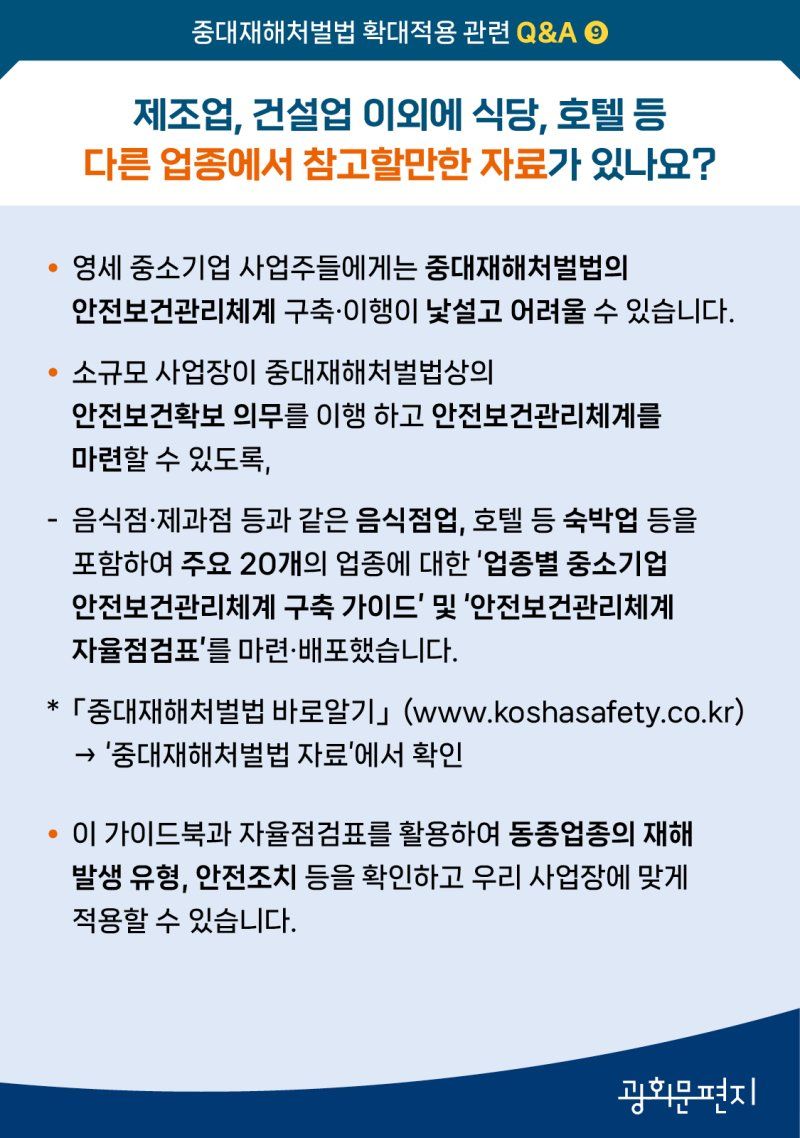 중대재해처벌법 확대적용 관련 Q&A ⑨

제조업, 건설업 이외에 식당, 호텔 등
다른 업종에서 참고할만한 자료가 있나요?

• 영세 중소기업 사업주들에게는 중대재해처벌법의 안전보건관리체계 구축·이행이 낯설고 어려울 수 있습니다.

• 소규모 사업장이 중대재해처벌법상의 안전보건확보 의무를 이행 하고 안전보건관리체계를 마련할 수 있도록,

- 음식점·제과점 등과 같은 음식점업, 호텔 등 숙박업 등을 포함하여 주요 20개의 업종에 대한 '업종별 중소기업 안전보건관리체계 구축 가이드' 및 '안전보건관리체계 자율점검표'를 마련·배포했습니다.

* 「중대재해처벌법 바로알기」 (www.koshasafety.co.kr) → '중대재해처벌법 자료'에서 확인

• 이 가이드북과 자율점검표를 활용하여 동종업종의 재해 발생 유형, 안전조치 등을 확인하고 우리 사업장에 맞게 적용할 수 있습니다.

광화문편지